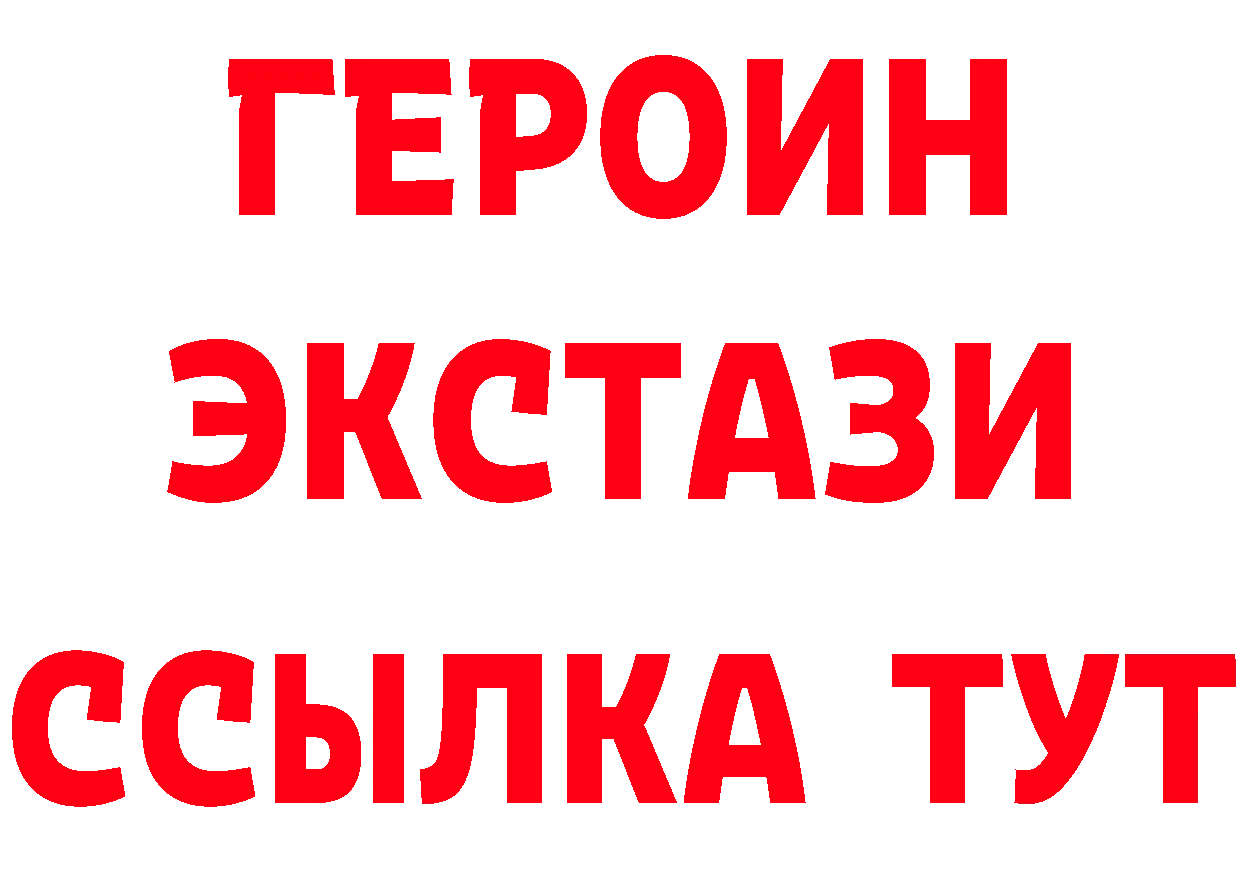 ГЕРОИН
ЭКСТАЗИ
ССЫЛКА ТУТ